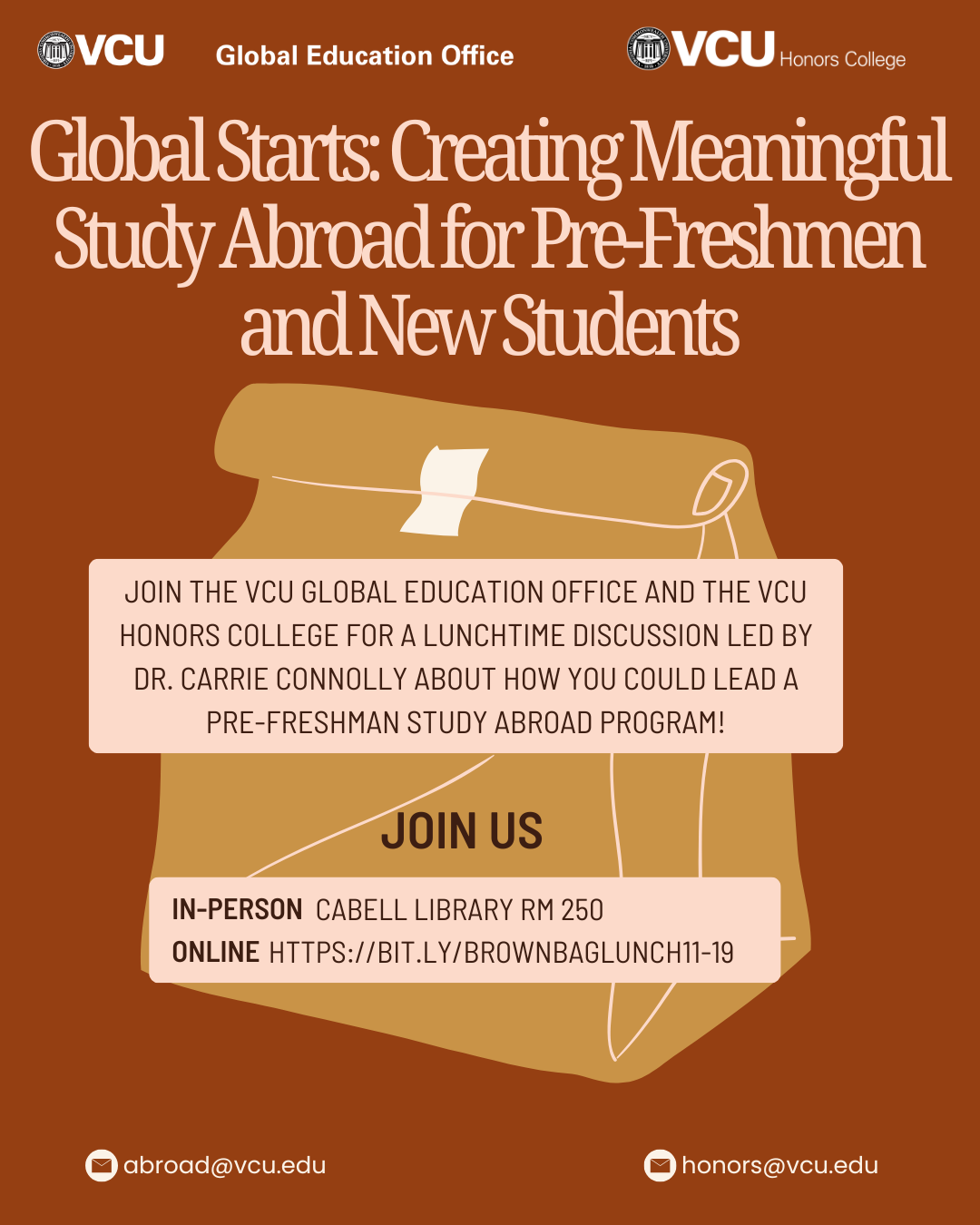 VCU Global Education Office

VCU Honors College

Global Starts: Creating Meaningful Study Abroad for Pre-Freshmen and New Students

JOIN THE VCU GLOBAL EDUCATION OFFICE AND THE VCU HONORS COLLEGE FOR A LUNCHTIME DISCUSSION LED BY DR. CARRIE CONNOLLY ABOUT HOW YOU COULD LEAD A PRE-FRESHMAN STUDY ABROAD PROGRAM!

JOIN US

IN-PERSON CABELL LIBRARY RM 250
ONLINE HTTPS://BIT.LY/BROWNBAGLUNCH11-19

abroad@vcu.edu

honors@vcu.edu